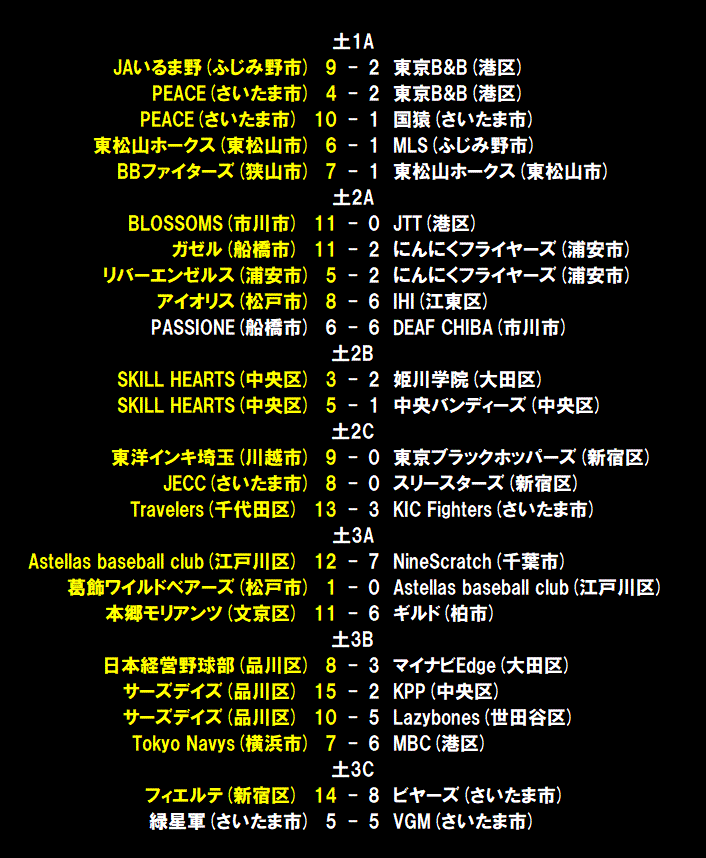 土1A
JAいるま野(ふじみ野市) 9 - 2 東京B&B(港区)
PEACE(さいたま市) 4 - 2 東京B&B(港区)
PEACE(さいたま市) 10 - 1 国猿(さいたま市)
東松山ホークス(東松山市) 6 - 1 MLS(ふじみ野市)
BBファイターズ(狭山市) 7 - 1 東松山ホークス(東松山市)
土2A
BLOSSOMS(市川市) 11 - 0 JTT(港区)
ガゼル(船橋市) 11 - 2 にんにくフライヤーズ(浦安市)
リバーエンゼルス(浦安市) 5 - 2 にんにくフライヤーズ(浦安市)
アイオリス(松戸市) 8 - 6 IHI(江東区)
PASSIONE(船橋市) 6 - 6 DEAF CHIBA(市川市)
土2B
SKILL HEARTS(中央区) 3 - 2 姫川学院(大田区)
SKILL HEARTS(中央区) 5 - 1 中央バンディーズ(中央区)
土2C
東洋インキ埼玉(川越市) 9 - 0 東京ブラックホッパーズ(新宿区)
JECC(さいたま市) 8 - 0 スリースターズ(新宿区)
Travelers(千代田区) 13 - 3 KIC Fighters(さいたま市)
土3A
Astellas baseball club(江戸川区) 12 - 7 NineScratch(千葉市)
葛飾ワイルドベアーズ(松戸市) 1 - 0 Astellas baseball club(江戸川区)
本郷モリアンツ(文京区) 11 - 6 ギルド(柏市)
土3B
日本経営野球部(品川区) 8 - 3 マイナビEdge(大田区)
サーズデイズ(品川区) 15 - 2 KPP(中央区)
サーズデイズ(品川区) 10 - 5 Lazybones(世田谷区)
Tokyo Navys(横浜市) 7 - 6 MBC(港区)
土3C
フィエルテ(新宿区) 14 - 8 ビヤーズ(さいたま市)
緑星軍(さいたま市) 5 - 5 VGM(さいたま市)